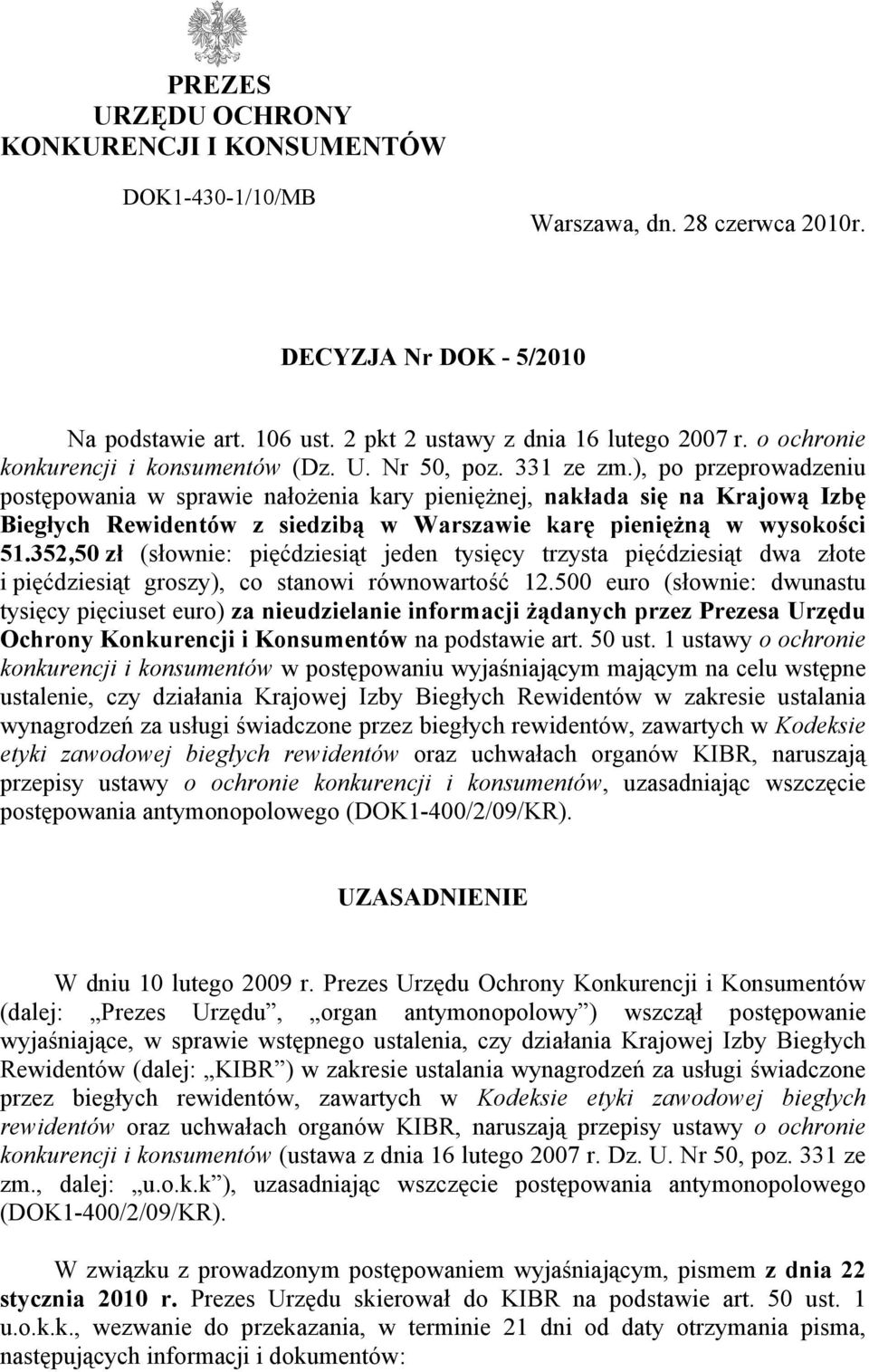 PREZES
URZĘDU OCHRONY
KONKURENCJI I KONSUMENTÓW

DOK1-430-1/10/MB

Warszawa, dn. 28 czerwca 2010r.

DECYZJA Nr DOK - 5/2010

Na podstawie art. 106 ust. 2 pkt 2 ustawy z dnia 16 lutego 2007 r. o ochronie konkurencji i konsumentów (Dz. U. Nr 50, poz. 331 ze zm.), po przeprowadzeniu postępowania w sprawie nałożenia kary pieniężnej, nakłada się na Krajową Izbę Biegłych Rewidentów z siedzibą w Warszawie karę pieniężną w wysokości 51.352,50 zł (słownie: pięćdziesiąt jeden tysięcy trzysta pięćdziesiąt dwa złote i pięćdziesiąt groszy), co stanowi równowartość 12.500 euro (słownie: dwunastu tysięcy pięciuset euro) za nieudzielanie informacji żądanych przez Prezesa Urzędu Ochrony Konkurencji i Konsumentów na podstawie art. 50 ust. 1 ustawy o ochronie konkurencji i konsumentów w postępowaniu wyjaśniającym mającym na celu wstępne ustalenie, czy działania Krajowej Izby Biegłych Rewidentów w zakresie ustalania wynagrodzeń za usługi świadczone przez biegłych rewidentów, zawartych w Kodeksie etyki zawodowej biegłych rewidentów oraz uchwałach organów KIBR, naruszają przepisy ustawy o ochronie konkurencji i konsumentów, uzasadniając wszczęcie postępowania antymonopolowego (DOK1-400/2/09/KR).

UZASADNIENIE

W dniu 10 lutego 2009 r. Prezes Urzędu Ochrony Konkurencji i Konsumentów (dalej: „Prezes Urzędu”, „organ antymonopolowy”) wszczął postępowanie wyjaśniające, w sprawie wstępnego ustalenia, czy działania Krajowej Izby Biegłych Rewidentów (dalej: „KIBR”) w zakresie ustalania wynagrodzeń za usługi świadczone przez biegłych rewidentów, zawartych w Kodeksie etyki zawodowej biegłych rewidentów oraz uchwałach organów KIBR, naruszają przepisy ustawy o ochronie konkurencji i konsumentów (ustawa z dnia 16 lutego 2007 r. Dz. U. Nr 50, poz. 331 ze zm., dalej: „u.o.k.k”), uzasadniając wszczęcie postępowania antymonopolowego (DOK1-400/2/09/KR).

W związku z prowadzonym postępowaniem wyjaśniającym, pismem z dnia 22 stycznia 2010 r. Prezes Urzędu skierował do KIBR na podstawie art. 50 ust. 1 u.o.k.k., wezwanie do przekazania, w terminie 21 dni od daty otrzymania pisma, następujących informacji i dokumentów: